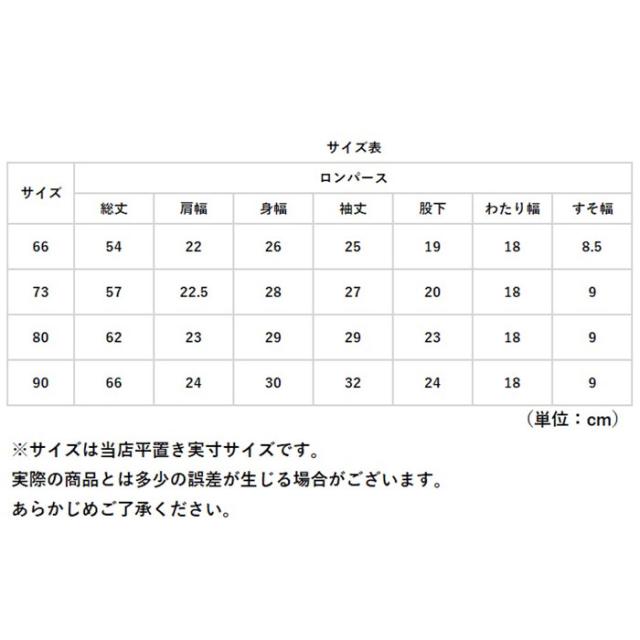 サイズ表

| サイズ | ロンパース | | | | | | |
|---|---|---|---|---|---|---|---|
| | 総丈 | 肩幅 | 身幅 | 袖丈 | 股下 | わたり幅 | すそ幅 |
| 66 | 54 | 22 | 26 | 25 | 19 | 18 | 8.5 |
| 73 | 57 | 22.5 | 28 | 27 | 20 | 18 | 9 |
| 80 | 62 | 23 | 29 | 29 | 23 | 18 | 9 |
| 90 | 66 | 24 | 30 | 32 | 24 | 18 | 9 |

（単位：cm）

※サイズは当店平置き実寸サイズです。
実際の商品とは多少の誤差が生じる場合がございます。
あらかじめご了承ください。